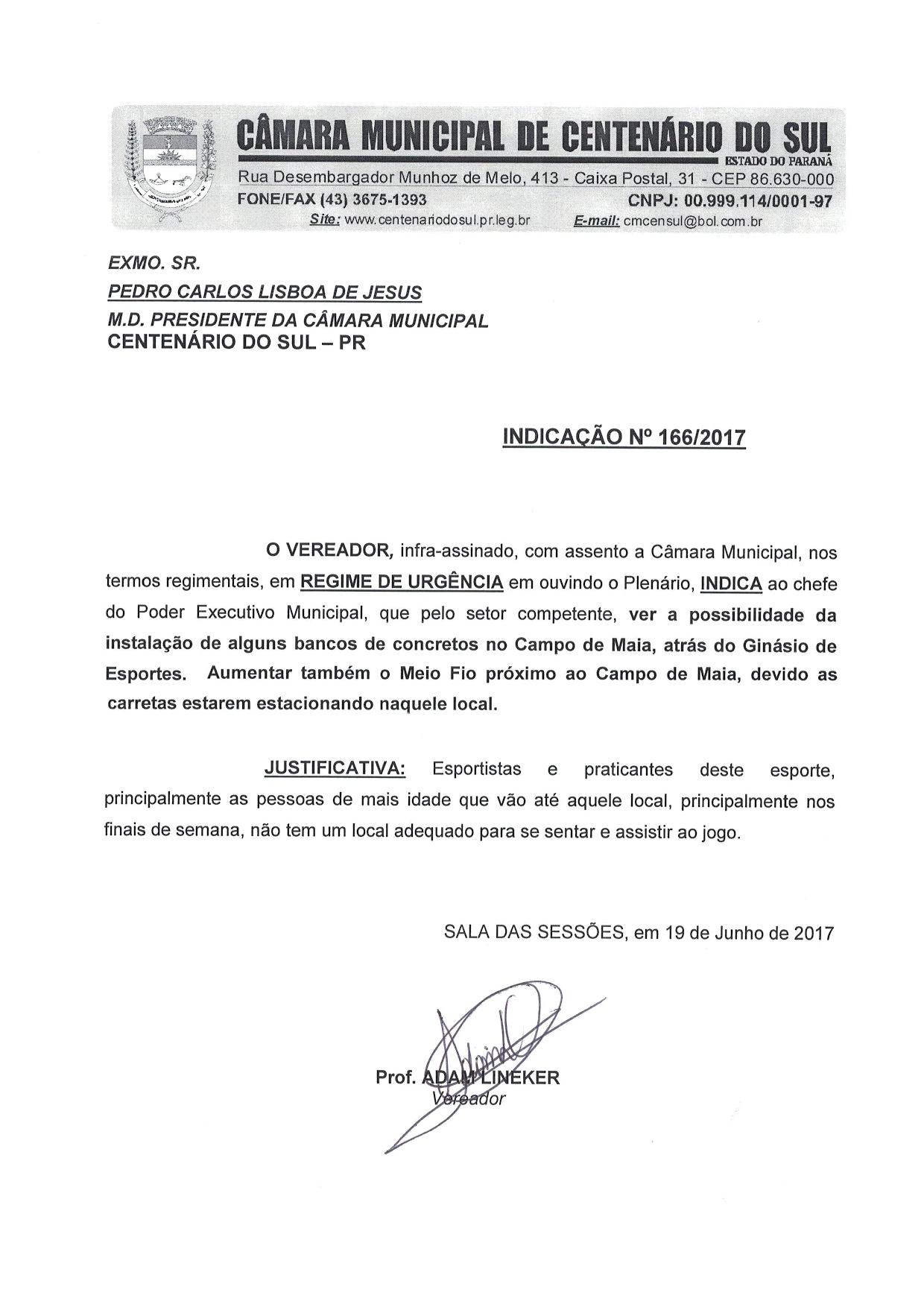 CÂMARA MUNICIPAL DE CENTENÁRIO DO SUL
ESTADO DO PARANÁ
Rua Desembargador Munhoz de Melo, 413 - Caixa Postal, 31 - CEP 86.630-000
FONE/FAX (43) 3675-1393 CNPJ: 00.999.114/0001-97
Site: www.centenariodosul.pr.leg.br E-mail: cmcensul@bol.com.br

EXMO. SR.
PEDRO CARLOS LISBOA DE JESUS
M.D. PRESIDENTE DA CÂMARA MUNICIPAL
CENTENÁRIO DO SUL – PR

INDICAÇÃO Nº 166/2017

O VEREADOR, infra-assinado, com assento a Câmara Municipal, nos termos regimentais, em REGIME DE URGÊNCIA em ouvindo o Plenário, INDICA ao chefe do Poder Executivo Municipal, que pelo setor competente, ver a possibilidade da instalação de alguns bancos de concretos no Campo de Maia, atrás do Ginásio de Esportes. Aumentar também o Meio Fio próximo ao Campo de Maia, devido as carretas estarem estacionando naquele local.

JUSTIFICATIVA: Esportistas e praticantes deste esporte, principalmente as pessoas de mais idade que vão até aquele local, principalmente nos finais de semana, não tem um local adequado para se sentar e assistir ao jogo.

SALA DAS SESSÕES, em 19 de Junho de 2017

Prof. ADAM LINEKER
Vereador